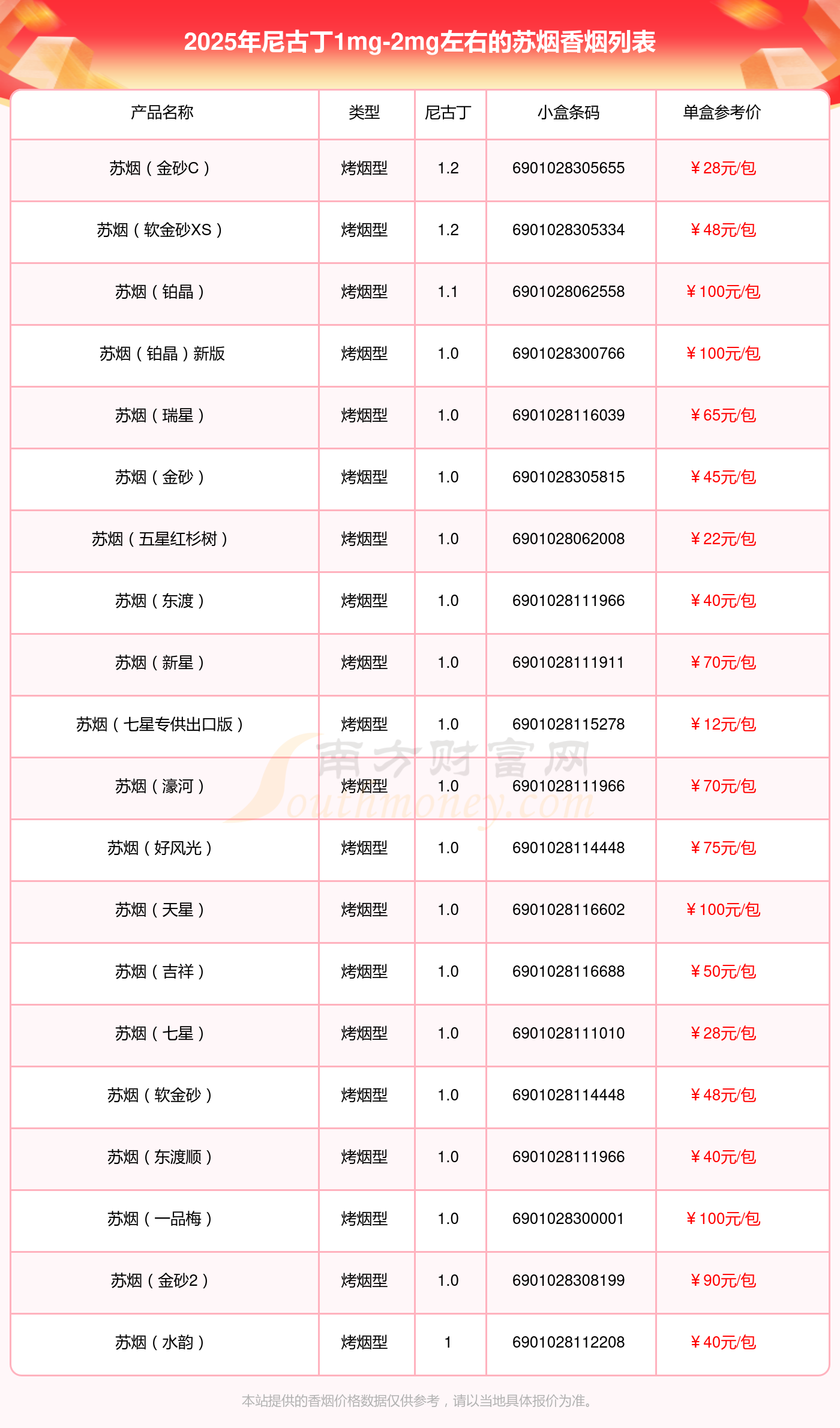 2025年尼古丁1mg-2mg左右的苏烟香烟列表

| 产品名称 | 类型 | 尼古丁 | 小盒条码 | 单盒参考价 |
|---|---|---|---|---|
| 苏烟（金砂C） | 烤烟型 | 1.2 | 6901028305655 | ￥28元/包 |
| 苏烟（软金砂XS） | 烤烟型 | 1.2 | 6901028305334 | ￥48元/包 |
| 苏烟（铂晶） | 烤烟型 | 1.1 | 6901028062558 | ￥100元/包 |
| 苏烟（铂晶）新版 | 烤烟型 | 1.0 | 6901028300766 | ￥100元/包 |
| 苏烟（瑞星） | 烤烟型 | 1.0 | 6901028116039 | ￥65元/包 |
| 苏烟（金砂） | 烤烟型 | 1.0 | 6901028305815 | ￥45元/包 |
| 苏烟（五星红杉树） | 烤烟型 | 1.0 | 6901028062008 | ￥22元/包 |
| 苏烟（东渡） | 烤烟型 | 1.0 | 6901028111966 | ￥40元/包 |
| 苏烟（新星） | 烤烟型 | 1.0 | 6901028111911 | ￥70元/包 |
| 苏烟（七星专供出口版） | 烤烟型 | 1.0 | 6901028115278 | ￥12元/包 |
| 苏烟（濠河） | 烤烟型 | 1.0 | 6901028111966 | ￥70元/包 |
| 苏烟（好风光） | 烤烟型 | 1.0 | 6901028114448 | ￥75元/包 |
| 苏烟（天星） | 烤烟型 | 1.0 | 6901028116602 | ￥100元/包 |
| 苏烟（吉祥） | 烤烟型 | 1.0 | 6901028116688 | ￥50元/包 |
| 苏烟（七星） | 烤烟型 | 1.0 | 6901028111010 | ￥28元/包 |
| 苏烟（软金砂） | 烤烟型 | 1.0 | 6901028114448 | ￥48元/包 |
| 苏烟（东渡顺） | 烤烟型 | 1.0 | 6901028111966 | ￥40元/包 |
| 苏烟（一品梅） | 烤烟型 | 1.0 | 6901028300001 | ￥100元/包 |
| 苏烟（金砂2） | 烤烟型 | 1.0 | 6901028308199 | ￥90元/包 |
| 苏烟（水韵） | 烤烟型 | 1 | 6901028112208 | ￥40元/包 |

本站提供的香烟价格数据仅供参考，请以当地具体报价为准。

南方财富网
Southmoney.com